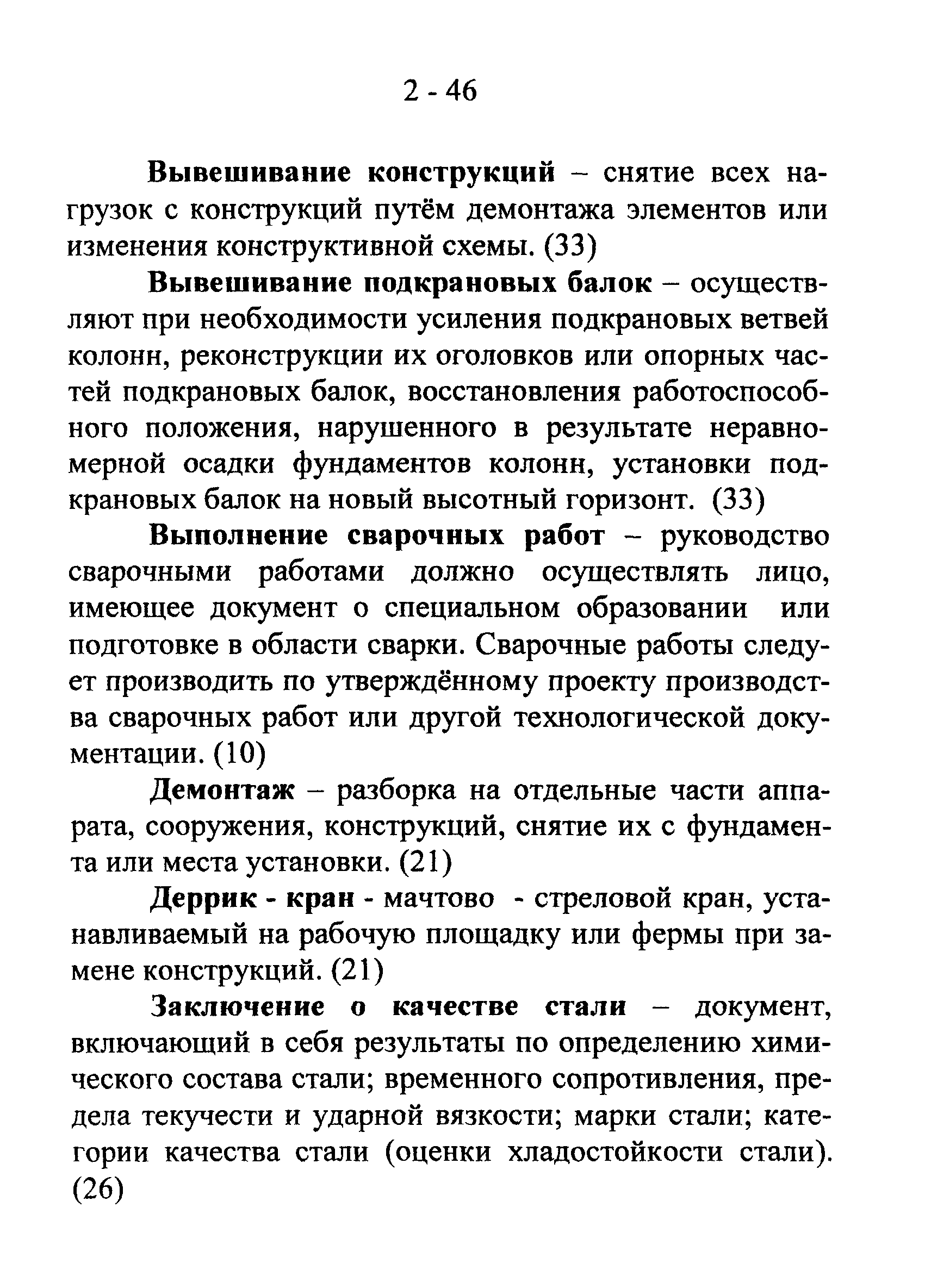 2 - 46

Вывешивание конструкций – снятие всех нагрузок с конструкций путём демонтажа элементов или изменения конструктивной схемы. (33)

Вывешивание подкрановых балок – осуществляют при необходимости усиления подкрановых ветвей колонн, реконструкции их оголовков или опорных частей подкрановых балок, восстановления работоспособного положения, нарушенного в результате неравномерной осадки фундаментов колонн, установки подкрановых балок на новый высотный горизонт. (33)

Выполнение сварочных работ – руководство сварочными работами должно осуществлять лицо, имеющее документ о специальном образовании или подготовке в области сварки. Сварочные работы следует производить по утверждённому проекту производства сварочных работ или другой технологической документации. (10)

Демонтаж – разборка на отдельные части аппарата, сооружения, конструкций, снятие их с фундамента или места установки. (21)

Деррик - кран - мачтово - стреловой кран, устанавливаемый на рабочую площадку или фермы при замене конструкций. (21)

Заключение о качестве стали – документ, включающий в себя результаты по определению химического состава стали; временного сопротивления, предела текучести и ударной вязкости; марки стали; категории качества стали (оценки хладостойкости стали). (26)